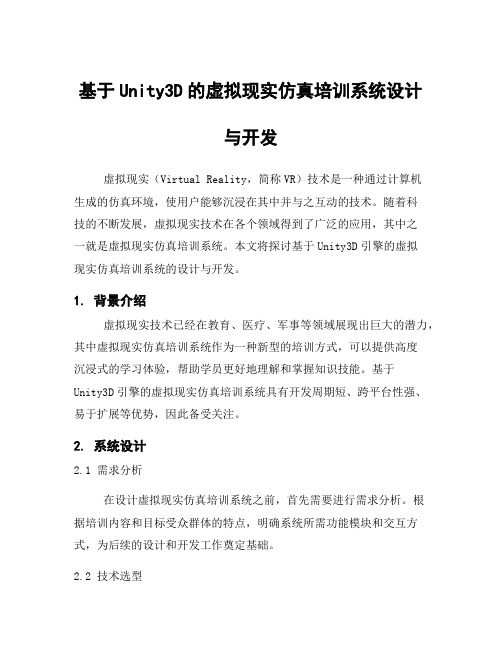 基于Unity3D的虚拟现实仿真培训系统设计与开发

虚拟现实（Virtual Reality，简称VR）技术是一种通过计算机生成的仿真环境，使用户能够沉浸在其中并与之互动的技术。随着科技的不断发展，虚拟现实技术在各个领域得到了广泛的应用，其中之一就是虚拟现实仿真培训系统。本文将探讨基于Unity3D引擎的虚拟现实仿真培训系统的设计与开发。

1. 背景介绍

虚拟现实技术已经在教育、医疗、军事等领域展现出巨大的潜力，其中虚拟现实仿真培训系统作为一种新型的培训方式，可以提供高度沉浸式的学习体验，帮助学员更好地理解和掌握知识技能。基于Unity3D引擎的虚拟现实仿真培训系统具有开发周期短、跨平台性强、易于扩展等优势，因此备受关注。

2. 系统设计

2.1 需求分析

在设计虚拟现实仿真培训系统之前，首先需要进行需求分析。根据培训内容和目标受众群体的特点，明确系统所需功能模块和交互方式，为后续的设计和开发工作奠定基础。

2.2 技术选型